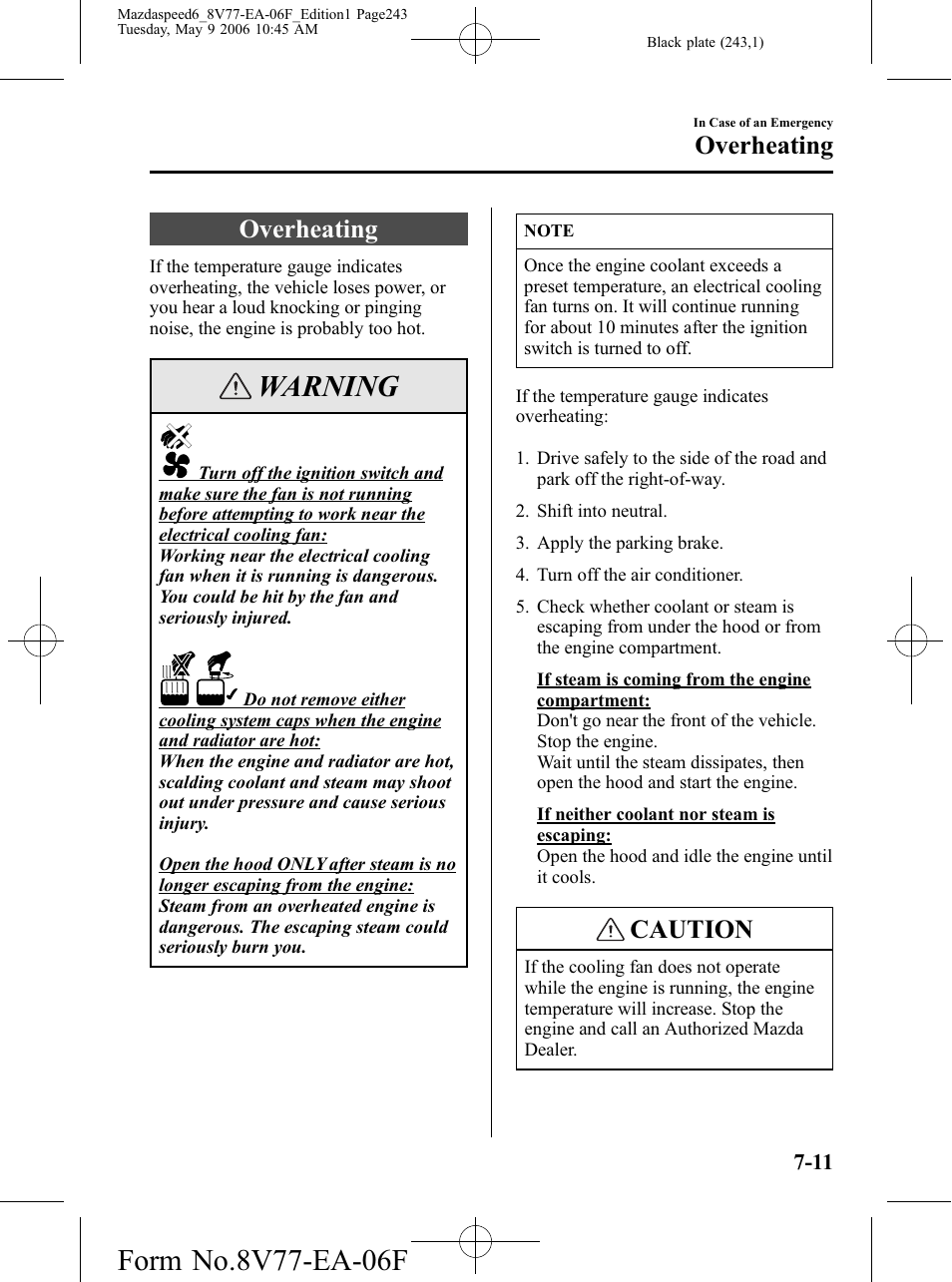 Mazdaspeed6_8V77-EA-06F_Edition1 Page243
Tuesday, May 9 2006 10:45 AM

Black plate (243,1)

In Case of an Emergency
Overheating

Overheating

If the temperature gauge indicates overheating, the vehicle loses power, or you hear a loud knocking or pinging noise, the engine is probably too hot.

WARNING

Turn off the ignition switch and make sure the fan is not running before attempting to work near the electrical cooling fan:
Working near the electrical cooling fan when it is running is dangerous. You could be hit by the fan and seriously injured.

Do not remove either cooling system caps when the engine and radiator are hot:
When the engine and radiator are hot, scalding coolant and steam may shoot out under pressure and cause serious injury.

Open the hood ONLY after steam is no longer escaping from the engine:
Steam from an overheated engine is dangerous. The escaping steam could seriously burn you.

NOTE

Once the engine coolant exceeds a preset temperature, an electrical cooling fan turns on. It will continue running for about 10 minutes after the ignition switch is turned to off.

If the temperature gauge indicates overheating:

1. Drive safely to the side of the road and park off the right-of-way.
2. Shift into neutral.
3. Apply the parking brake.
4. Turn off the air conditioner.
5. Check whether coolant or steam is escaping from under the hood or from the engine compartment.

If steam is coming from the engine compartment:
Don't go near the front of the vehicle. Stop the engine.
Wait until the steam dissipates, then open the hood and start the engine.

If neither coolant nor steam is escaping:
Open the hood and idle the engine until it cools.

CAUTION

If the cooling fan does not operate while the engine is running, the engine temperature will increase. Stop the engine and call an Authorized Mazda Dealer.

7-11

Form No.8V77-EA-06F